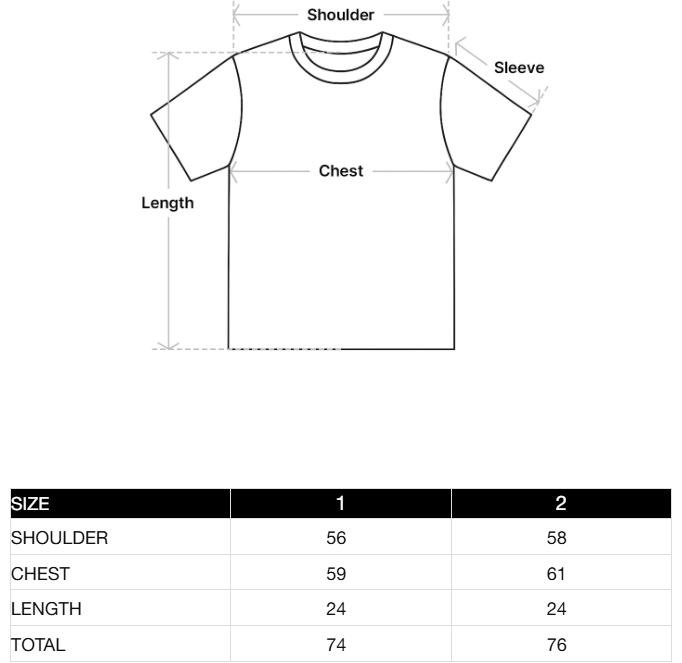 Shoulder

Sleeve

Chest

Length

| SIZE | 1 | 2 |
|---|---|---|
| SHOULDER | 56 | 58 |
| CHEST | 59 | 61 |
| LENGTH | 24 | 24 |
| TOTAL | 74 | 76 |